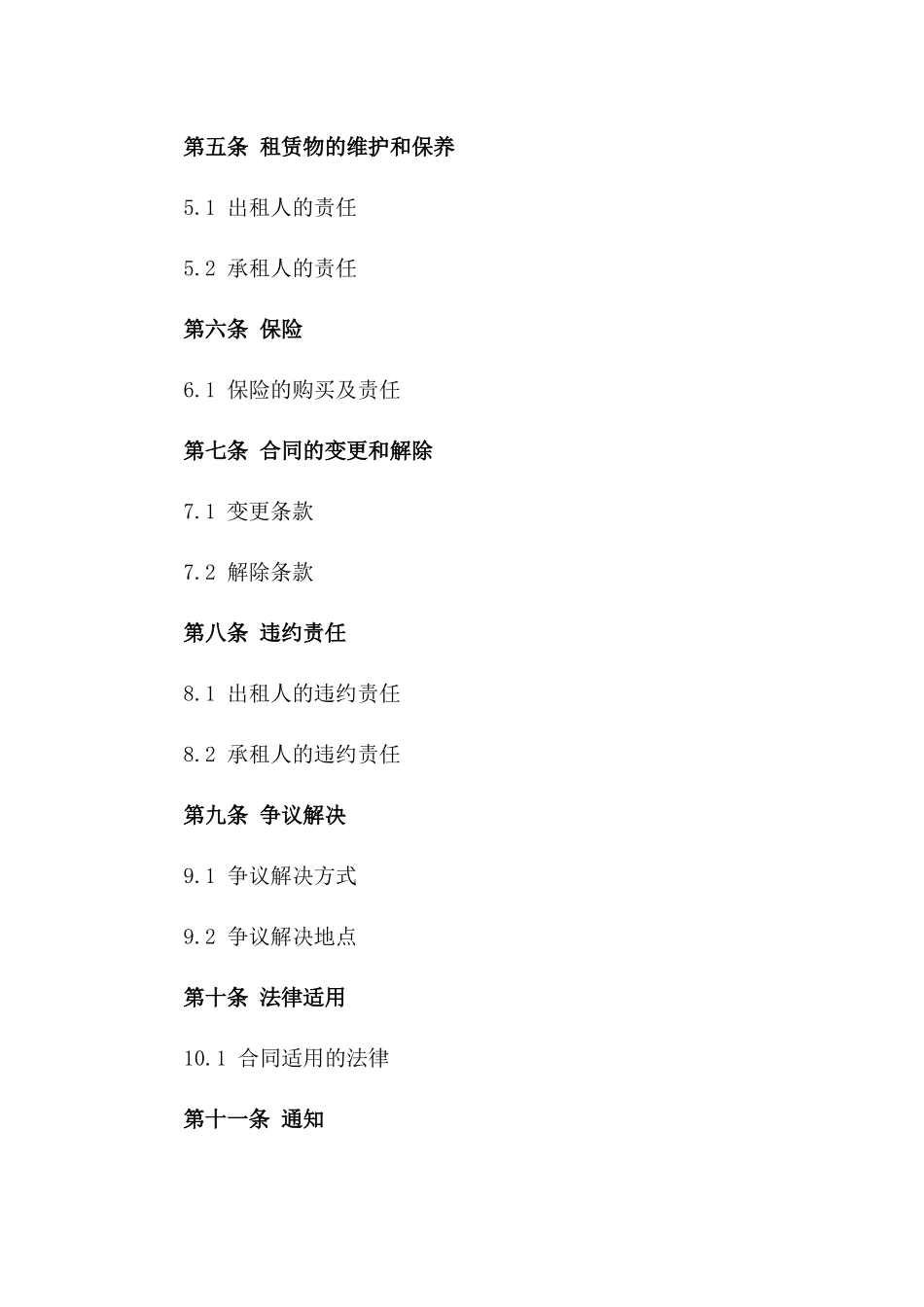 第五条 租赁物的维护和保养

5.1 出租人的责任

5.2 承租人的责任

第六条 保险

6.1 保险的购买及责任

第七条 合同的变更和解除

7.1 变更条款

7.2 解除条款

第八条 违约责任

8.1 出租人的违约责任

8.2 承租人的违约责任

第九条 争议解决

9.1 争议解决方式

9.2 争议解决地点

第十条 法律适用

10.1 合同适用的法律

第十一条 通知